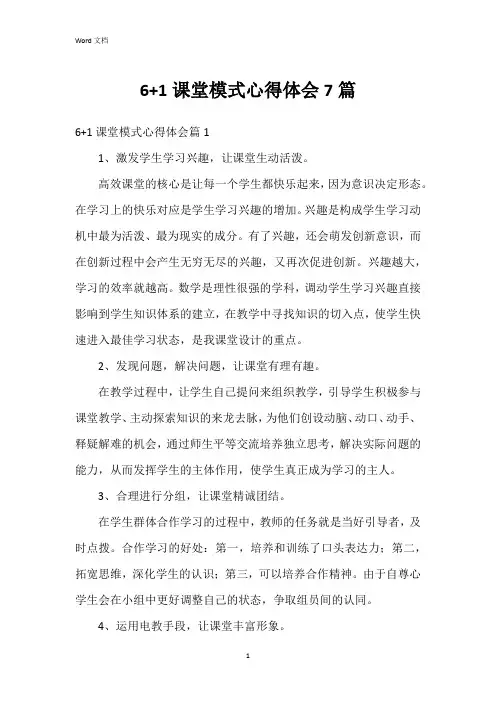 Word 文档

6+1 课堂模式心得体会 7 篇

6+1 课堂模式心得体会篇 1

1、激发学生学习兴趣，让课堂生动活泼。

高效课堂的核心是让每一个学生都快乐起来，因为意识决定形态。在学习上的快乐对应是学生学习兴趣的增加。兴趣是构成学生学习动机中最为活泼、最为现实的成分。有了兴趣，还会萌发创新意识，而在创新过程中会产生无穷无尽的兴趣，又再次促进创新。兴趣越大，学习的效率就越高。数学是理性很强的学科，调动学生学习兴趣直接影响到学生知识体系的建立，在教学中寻找知识的切入点，使学生快速进入最佳学习状态，是我课堂设计的重点。

2、发现问题，解决问题，让课堂有理有趣。

在教学过程中，让学生自己提问来组织教学，引导学生积极参与课堂教学、主动探索知识的来龙去脉，为他们创设动脑、动口、动手、释疑解难的机会，通过师生平等交流培养独立思考，解决实际问题的能力，从而发挥学生的主体作用，使学生真正成为学习的主人。

3、合理进行分组，让课堂精诚团结。

在学生群体合作学习的过程中，教师的任务就是当好引导者，及时点拨。合作学习的好处：第一，培养和训练了口头表达力；第二，拓宽思维，深化学生的认识；第三，可以培养合作精神。由于自尊心学生会在小组中更好调整自己的状态，争取组员间的认同。

4、运用电教手段，让课堂丰富形象。

1